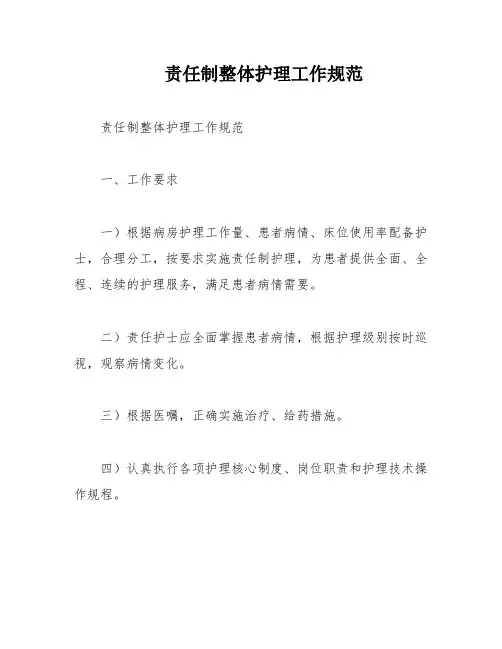 责任制整体护理工作规范

责任制整体护理工作规范

一、工作要求

一）根据病房护理工作量、患者病情、床位使用率配备护士，合理分工，按要求实施责任制护理，为患者提供全面、全程、连续的护理服务，满足患者病情需要。

二）责任护士应全面掌握患者病情，根据护理级别按时巡视，观察病情变化。

三）根据医嘱，正确实施治疗、给药措施。

四）认真执行各项护理核心制度、岗位职责和护理技术操作规程。